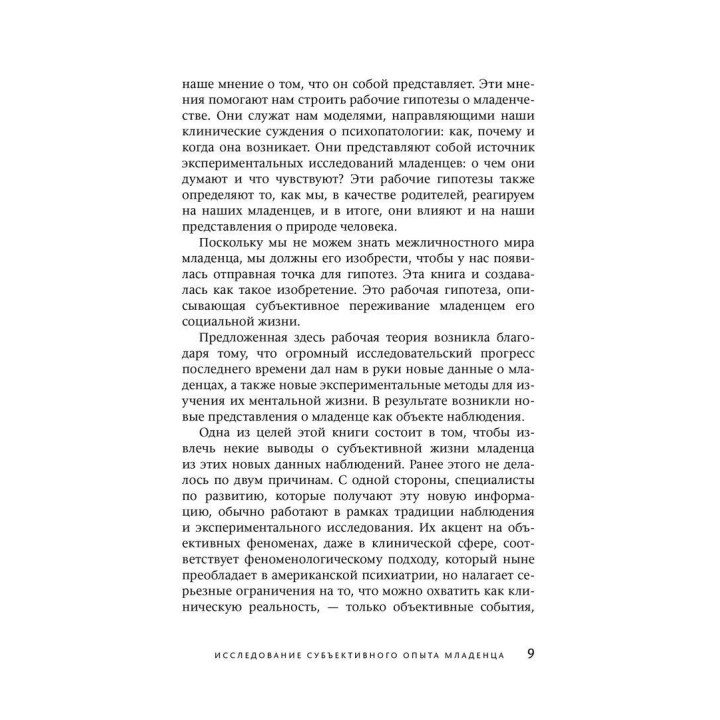 наше мнение о том, что он собой представляет. Эти мнения помогают нам строить рабочие гипотезы о младенчестве. Они служат нам моделями, направляющими наши клинические суждения о психопатологии: как, почему и когда она возникает. Они представляют собой источник экспериментальных исследований младенцев: о чем они думают и что чувствуют? Эти рабочие гипотезы также определяют то, как мы, в качестве родителей, реагируем на наших младенцев, и в итоге, они влияют и на наши представления о природе человека.

Поскольку мы не можем знать межличностного мира младенца, мы должны его изобрести, чтобы у нас появилась отправная точка для гипотез. Эта книга и создавалась как такое изобретение. Это рабочая гипотеза, описывающая субъективное переживание младенцем его социальной жизни.

Предложенная здесь рабочая теория возникла благодаря тому, что огромный исследовательский прогресс последнего времени дал нам в руки новые данные о младенцах, а также новые экспериментальные методы для изучения их ментальной жизни. В результате возникли новые представления о младенце как объекте наблюдения.

Одна из целей этой книги состоит в том, чтобы извлечь некие выводы о субъективной жизни младенца из этих новых данных наблюдений. Ранее этого не делалось по двум причинам. С одной стороны, специалисты по развитию, которые получают эту новую информацию, обычно работают в рамках традиции наблюдения и экспериментального исследования. Их акцент на объективных феноменах, даже в клинической сфере, соответствует феноменологическому подходу, который ныне преобладает в американской психиатрии, но налагает серьезные ограничения на то, что можно охватить как клиническую реальность, — только объективные события,

ИССЛЕДОВАНИЕ СУБЪЕКТИВНОГО ОПЫТА МЛАДЕНЦА 9